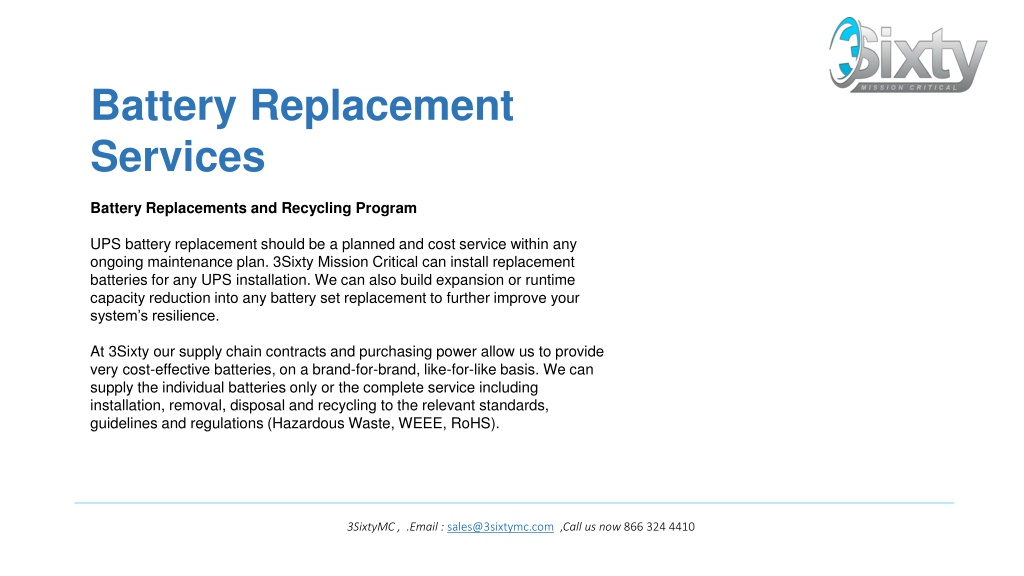 3Sixty
MISSION CRITICAL

Battery Replacement Services

Battery Replacements and Recycling Program

UPS battery replacement should be a planned and cost service within any ongoing maintenance plan. 3Sixty Mission Critical can install replacement batteries for any UPS installation. We can also build expansion or runtime capacity reduction into any battery set replacement to further improve your system's resilience.

At 3Sixty our supply chain contracts and purchasing power allow us to provide very cost-effective batteries, on a brand-for-brand, like-for-like basis. We can supply the individual batteries only or the complete service including installation, removal, disposal and recycling to the relevant standards, guidelines and regulations (Hazardous Waste, WEEE, RoHS).

3SixtyMC , .Email : sales@3sixtymc.com ,Call us now 866 324 4410